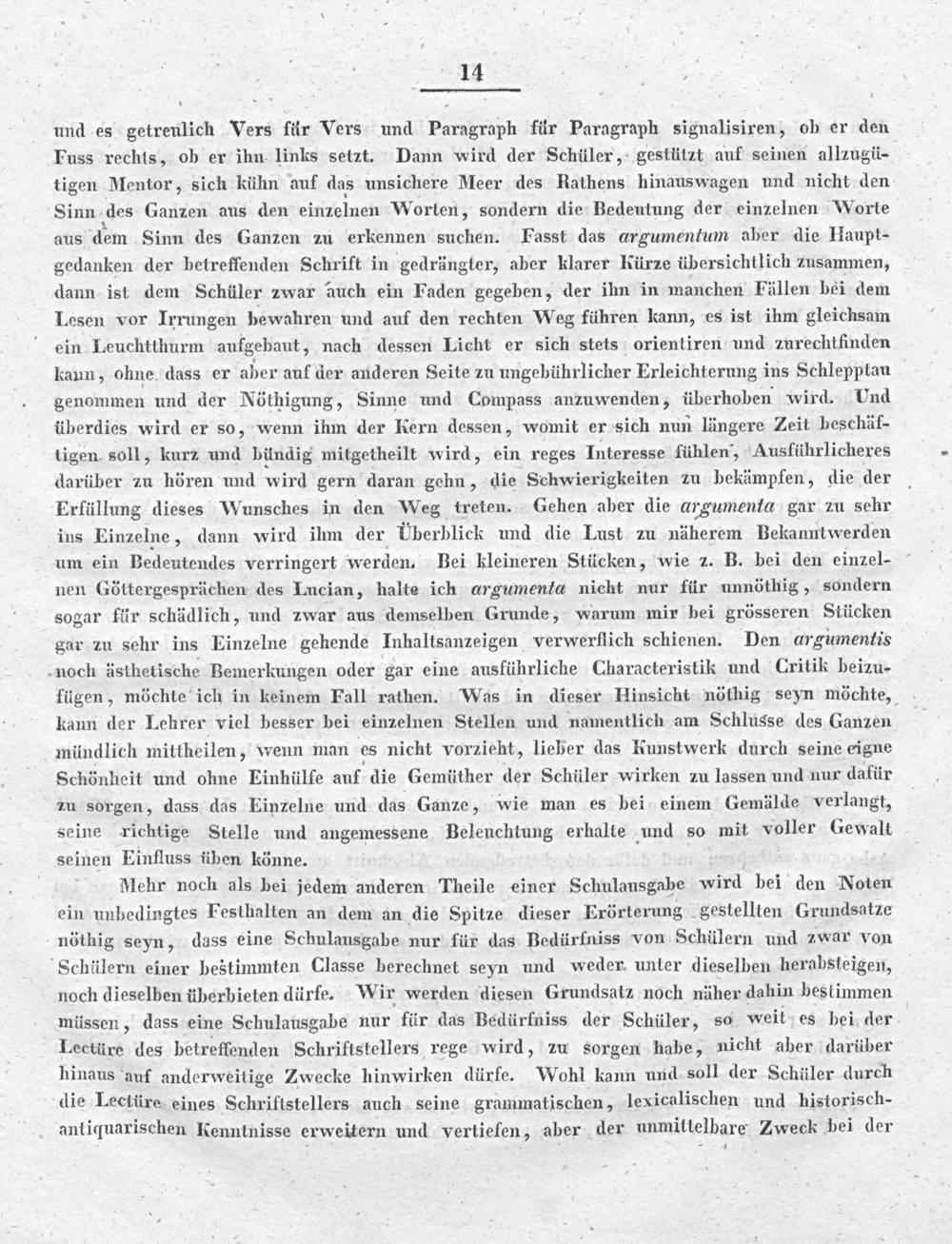 14

und es getreulich Vers für Vers und Paragraph für Paragraph signalisiren, ob er den Fuss rechts, ob er ihn links setzt. Dann wird der Schüler, gestützt auf seinen allzugütigen Mentor, sich kühn auf das unsichere Meer des Rathens hinauswagen und nicht den Sinn des Ganzen aus den einzelnen Worten, sondern die Bedeutung der einzelnen Worte aus dem Sinn des Ganzen zu erkennen suchen. Fasst das argumentum aber die Hauptgedanken der betreffenden Schrift in gedrängter, aber klarer Kürze übersichtlich zusammen, dann ist dem Schüler zwar auch ein Faden gegeben, der ihn in manchen Fällen bei dem Lesen vor Irrungen bewahren und auf den rechten Weg führen kann, es ist ihm gleichsam ein Leuchtthurm aufgebaut, nach dessen Licht er sich stets orientiren und zurechtfinden kann, ohne dass er aber auf der anderen Seite zu ungebührlicher Erleichterung ins Schlepptau genommen und der Nöthigung, Sinne und Compass anzuwenden, überhoben wird. Und überdies wird er so, wenn ihm der Kern dessen, womit er sich nun längere Zeit beschäftigen soll, kurz und bündig mitgetheilt wird, ein reges Interesse fühlen, Ausführlicheres darüber zu hören und wird gern daran gehn, die Schwierigkeiten zu bekämpfen, die der Erfüllung dieses Wunsches in den Weg treten. Gehen aber die argumenta gar zu sehr ins Einzelne, dann wird ihm der Überblick und die Lust zu näherem Bekanntwerden um ein Bedeutendes verringert werden. Bei kleineren Stücken, wie z. B. bei den einzelnen Göttergesprächen des Lucian, halte ich argumenta nicht nur für unnöthig, sondern sogar für schädlich, und zwar aus demselben Grunde, warum mir bei grösseren Stücken gar zu sehr ins Einzelne gehende Inhaltsanzeigen verwerflich schienen. Den argumentis noch ästhetische Bemerkungen oder gar eine ausführliche Characteristik und Critik beizufügen, möchte ich in keinem Fall rathen. Was in dieser Hinsicht nöthig seyn möchte, kann der Lehrer viel besser bei einzelnen Stellen und namentlich am Schlusse des Ganzen mündlich mittheilen, wenn man es nicht vorzieht, lieber das Kunstwerk durch seine eigne Schönheit und ohne Einhülfe auf die Gemüther der Schüler wirken zu lassen und nur dafür zu sorgen, dass das Einzelne und das Ganze, wie man es bei einem Gemälde verlangt, seine richtige Stelle und angemessene Beleuchtung erhalte und so mit voller Gewalt seinen Einfluss üben könne.

Mehr noch als bei jedem anderen Theile einer Schulausgabe wird bei den Noten ein unbedingtes Festhalten an dem an die Spitze dieser Erörterung gestellten Grundsatze nöthig seyn, dass eine Schulausgabe nur für das Bedürfniss von Schülern und zwar von Schülern einer bestimmten Classe berechnet seyn und weder unter dieselben herabsteigen, noch dieselben überbieten dürfe. Wir werden diesen Grundsatz noch näher dahin bestimmen müssen, dass eine Schulausgabe nur für das Bedürfniss der Schüler, so weit es bei der Lectüre des betreffenden Schriftstellers rege wird, zu sorgen habe, nicht aber darüber hinaus auf anderweitige Zwecke hinwirken dürfe. Wohl kann und soll der Schüler durch die Lectüre eines Schriftstellers auch seine grammatischen, lexicalischen und historisch-antiquarischen Kenntnisse erweitern und vertiefen, aber der unmittelbare Zweck bei der